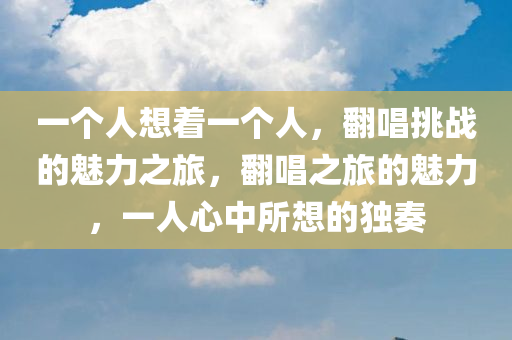 一个人想着一个人，翻唱挑战的魅力之旅，翻唱之旅的魅力，一人心中所想的独奏